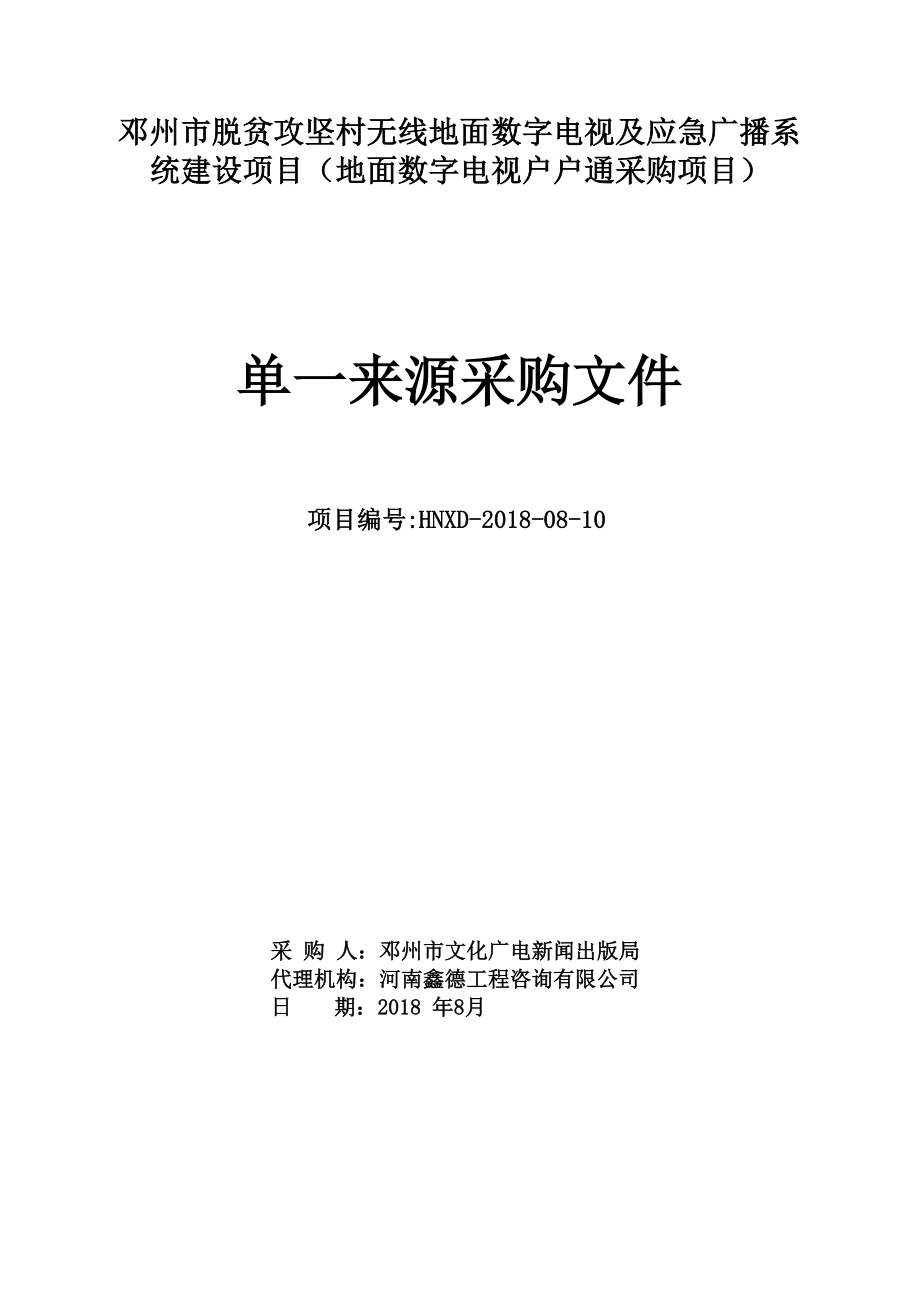 邓州市脱贫攻坚村无线地面数字电视及应急广播系统建设项目（地面数字电视户户通采购项目）

单一来源采购文件

项目编号:HNXD-2018-08-10

采 购 人：邓州市文化广电新闻出版局
代理机构：河南鑫德工程咨询有限公司
日 期：2018 年8月